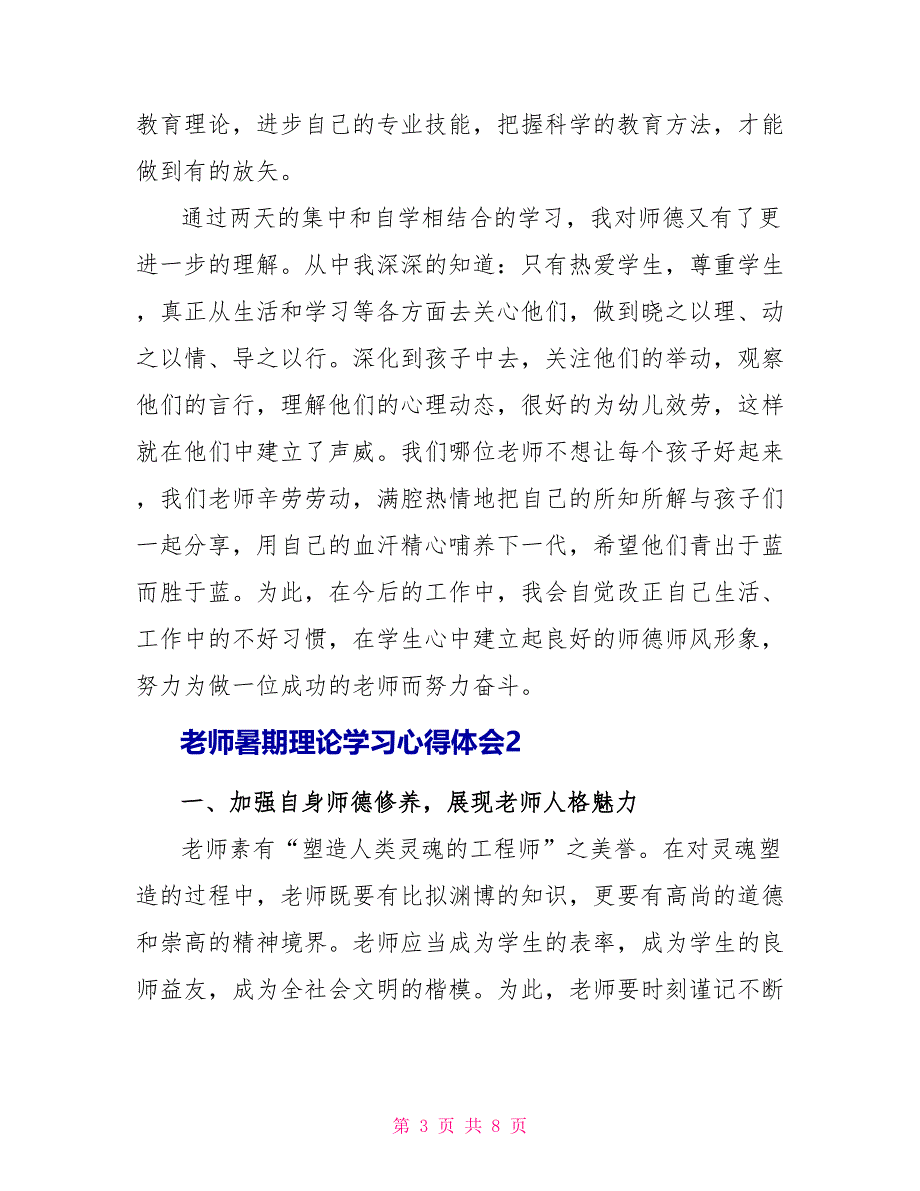 教育理论，进步自己的专业技能，把握科学的教育方法，才能做到有的放矢。

通过两天的集中和自学相结合的学习，我对师德又有了更进一步的理解。从中我深深的知道：只有热爱学生，尊重学生，真正从生活和学习等各方面去关心他们，做到晓之以理、动之以情、导之以行。深化到孩子中去，关注他们的举动，观察他们的言行，理解他们的心理动态，很好的为幼儿效劳，这样就在他们中建立了声威。我们哪位老师不想让每个孩子好起来，我们老师辛劳劳动，满腔热情地把自己的所知所解与孩子们一起分享，用自己的血汗精心哺养下一代，希望他们青出于蓝而胜于蓝。为此，在今后的工作中，我会自觉改正自己生活、工作中的不好习惯，在学生心中建立起良好的师德师风形象，努力为做一位成功的老师而努力奋斗。

老师暑期理论学习心得体会2

一、加强自身师德修养，展现老师人格魅力

老师素有“塑造人类灵魂的工程师”之美誉。在对灵魂塑造的过程中，老师既要有比拟渊博的知识，更要有高尚的道德和崇高的精神境界。老师应当成为学生的表率，成为学生的良师益友，成为全社会文明的楷模。为此，老师要时刻谨记不断

第 3 页 共 8 页